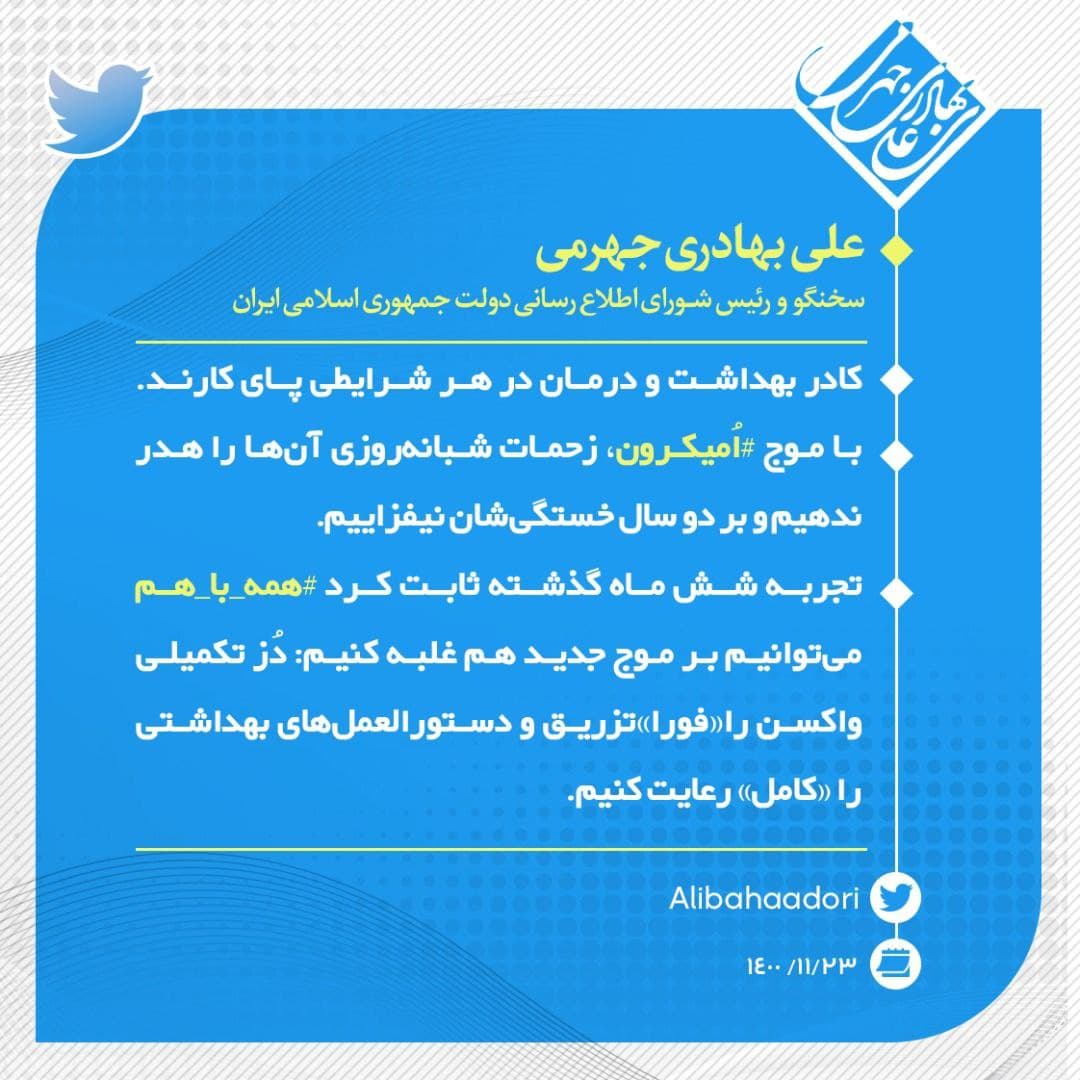 علی بهادری جهرمی

علی بهادری جهرمی
سخنگو و رئیس شورای اطلاع رسانی دولت جمهوری اسلامی ایران

کادر بهداشت و درمان در هر شرایطی پای کارند.

با موج #اُمیکرون، زحمات شبانه‌روزی آن‌ها را هدر ندهیم و بر دو سال خستگی‌شان نیفزاییم.

تجربه شش ماه گذشته ثابت کرد #همه_با_هم می‌توانیم بر موج جدید هم غلبه کنیم: دُز تکمیلی واکسن را «فورا» تزریق و دستورالعمل‌های بهداشتی را «کامل» رعایت کنیم.

Alibahaadori

۱۴۰۰/۱۱/۲۳